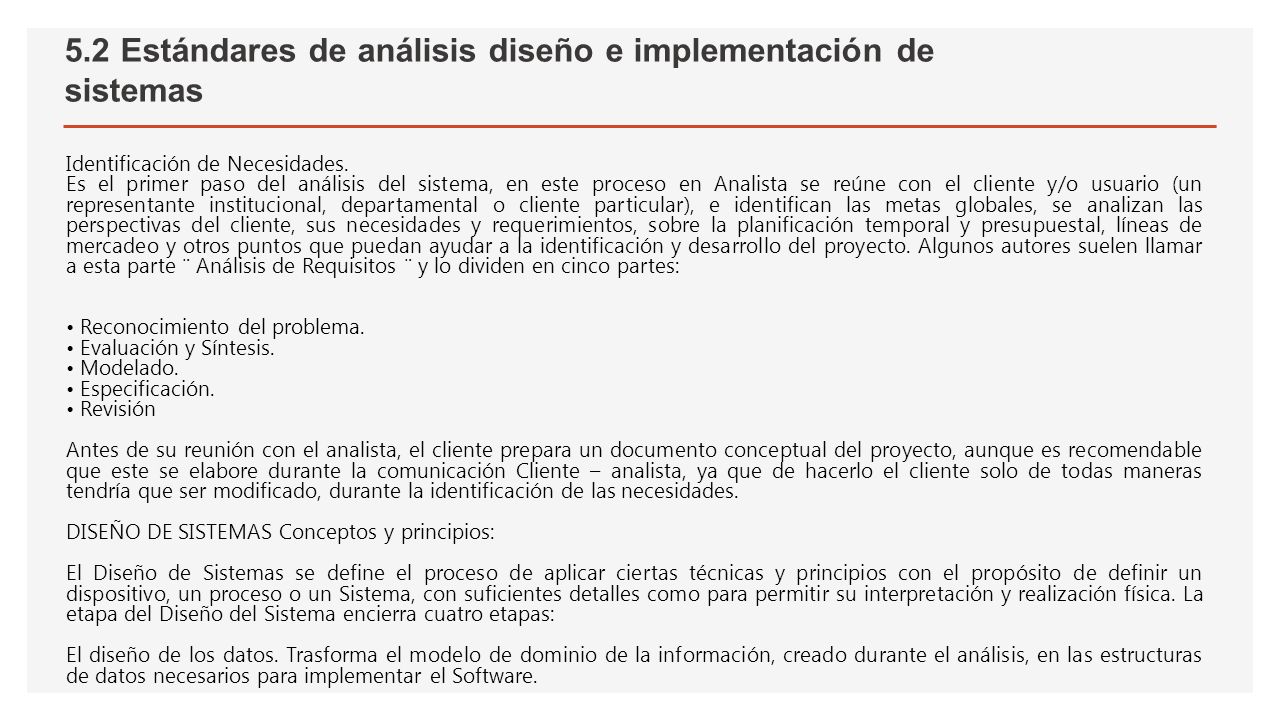 5.2 Estándares de análisis diseño e implementación de sistemas

Identificación de Necesidades.
Es el primer paso del análisis del sistema, en este proceso en Analista se reúne con el cliente y/o usuario (un representante institucional, departamental o cliente particular), e identifican las metas globales, se analizan las perspectivas del cliente, sus necesidades y requerimientos, sobre la planificación temporal y presupuestal, líneas de mercadeo y otros puntos que puedan ayudar a la identificación y desarrollo del proyecto. Algunos autores suelen llamar a esta parte ¨ Análisis de Requisitos ¨ y lo dividen en cinco partes:

• Reconocimiento del problema.
• Evaluación y Síntesis.
• Modelado.
• Especificación.
• Revisión

Antes de su reunión con el analista, el cliente prepara un documento conceptual del proyecto, aunque es recomendable que este se elabore durante la comunicación Cliente – analista, ya que de hacerlo el cliente solo de todas maneras tendría que ser modificado, durante la identificación de las necesidades.

DISEÑO DE SISTEMAS Conceptos y principios:

El Diseño de Sistemas se define el proceso de aplicar ciertas técnicas y principios con el propósito de definir un dispositivo, un proceso o un Sistema, con suficientes detalles como para permitir su interpretación y realización física. La etapa del Diseño del Sistema encierra cuatro etapas:

El diseño de los datos. Trasforma el modelo de dominio de la información, creado durante el análisis, en las estructuras de datos necesarios para implementar el Software.